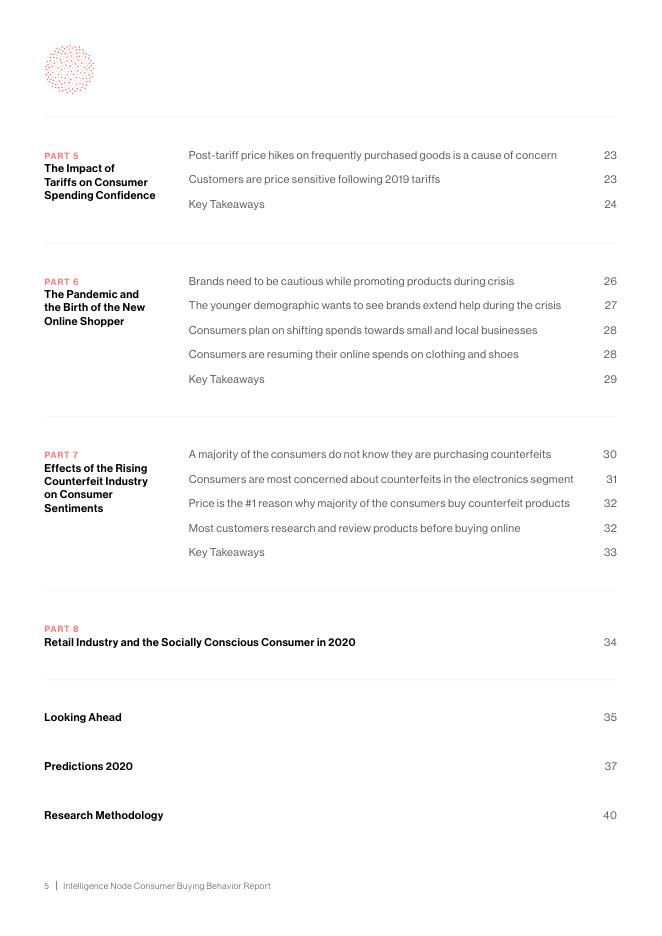 PART 5
The Impact of Tariffs on Consumer Spending Confidence

Post-tariff price hikes on frequently purchased goods is a cause of concern 23

Customers are price sensitive following 2019 tariffs 23

Key Takeaways 24

PART 6
The Pandemic and the Birth of the New Online Shopper

Brands need to be cautious while promoting products during crisis 26

The younger demographic wants to see brands extend help during the crisis 27

Consumers plan on shifting spends towards small and local businesses 28

Consumers are resuming their online spends on clothing and shoes 28

Key Takeaways 29

PART 7
Effects of the Rising Counterfeit Industry on Consumer Sentiments

A majority of the consumers do not know they are purchasing counterfeits 30

Consumers are most concerned about counterfeits in the electronics segment 31

Price is the #1 reason why majority of the consumers buy counterfeit products 32

Most customers research and review products before buying online 32

Key Takeaways 33

PART 8
Retail Industry and the Socially Conscious Consumer in 2020 34

Looking Ahead 35

Predictions 2020 37

Research Methodology 40

5 | Intelligence Node Consumer Buying Behavior Report